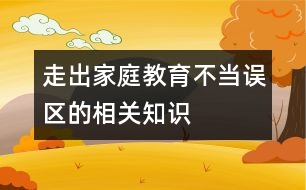 走出家庭教育不当误区的相关知识